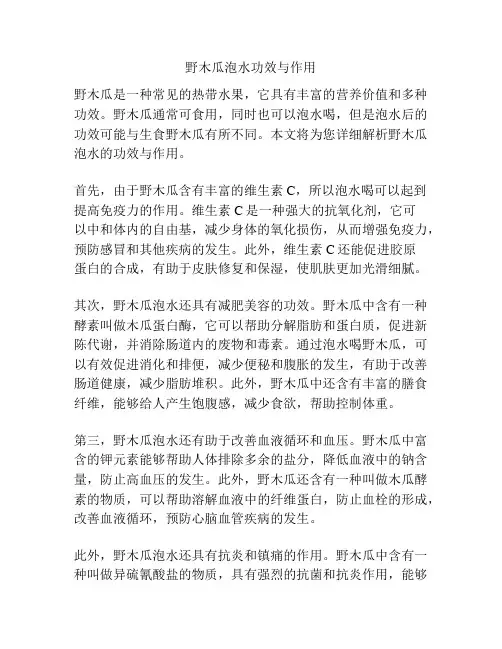 野木瓜泡水功效与作用

野木瓜是一种常见的热带水果，它具有丰富的营养价值和多种功效。野木瓜通常可食用，同时也可以泡水喝，但是泡水后的功效可能与生食野木瓜有所不同。本文将为您详细解析野木瓜泡水的功效与作用。

首先，由于野木瓜含有丰富的维生素 C，所以泡水喝可以起到提高免疫力的作用。维生素 C 是一种强大的抗氧化剂，它可以中和体内的自由基，减少身体的氧化损伤，从而增强免疫力，预防感冒和其他疾病的发生。此外，维生素 C 还能促进胶原蛋白的合成，有助于皮肤修复和保湿，使肌肤更加光滑细腻。

其次，野木瓜泡水还具有减肥美容的功效。野木瓜中含有一种酵素叫做木瓜蛋白酶，它可以帮助分解脂肪和蛋白质，促进新陈代谢，并消除肠道内的废物和毒素。通过泡水喝野木瓜，可以有效促进消化和排便，减少便秘和腹胀的发生，有助于改善肠道健康，减少脂肪堆积。此外，野木瓜中还含有丰富的膳食纤维，能够给人产生饱腹感，减少食欲，帮助控制体重。

第三，野木瓜泡水还有助于改善血液循环和血压。野木瓜中富含的钾元素能够帮助人体排除多余的盐分，降低血液中的钠含量，防止高血压的发生。此外，野木瓜还含有一种叫做木瓜酵素的物质，可以帮助溶解血液中的纤维蛋白，防止血栓的形成，改善血液循环，预防心脑血管疾病的发生。

此外，野木瓜泡水还具有抗炎和镇痛的作用。野木瓜中含有一种叫做异硫氰酸盐的物质，具有强烈的抗菌和抗炎作用，能够